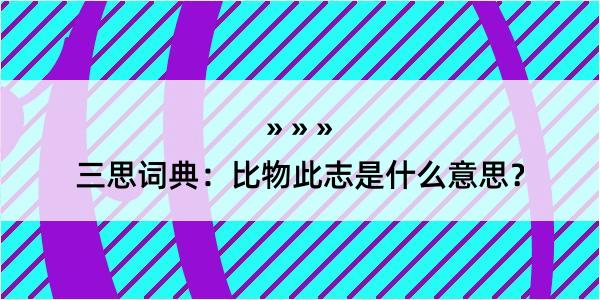 » » »

三思词典：比物此志是什么意思？